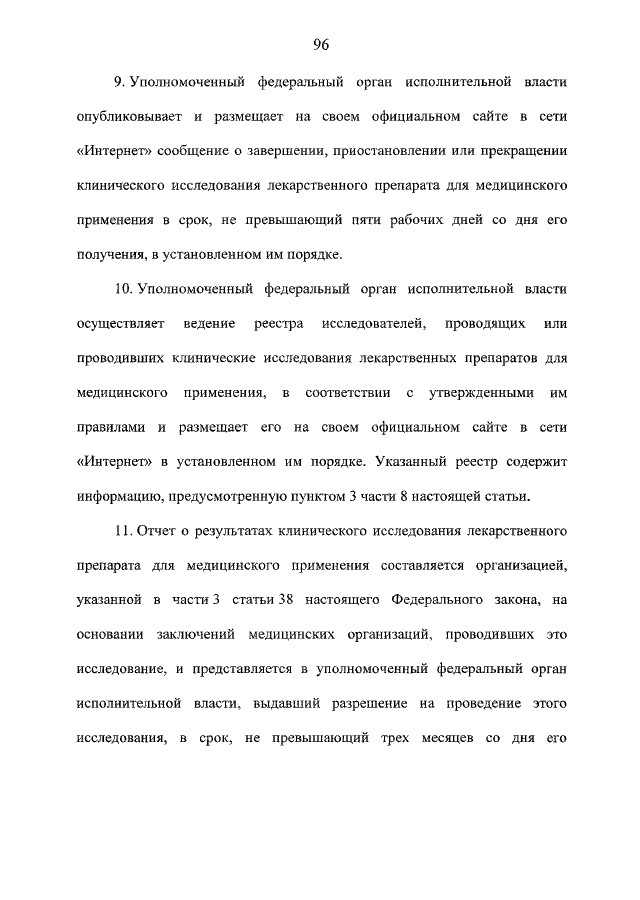 96

9. Уполномоченный федеральный орган исполнительной власти опубликовывает и размещает на своем официальном сайте в сети «Интернет» сообщение о завершении, приостановлении или прекращении клинического исследования лекарственного препарата для медицинского применения в срок, не превышающий пяти рабочих дней со дня его получения, в установленном им порядке.

10. Уполномоченный федеральный орган исполнительной власти осуществляет ведение реестра исследователей, проводящих или проводивших клинические исследования лекарственных препаратов для медицинского применения, в соответствии с утвержденными им правилами и размещает его на своем официальном сайте в сети «Интернет» в установленном им порядке. Указанный реестр содержит информацию, предусмотренную пунктом 3 части 8 настоящей статьи.

11. Отчет о результатах клинического исследования лекарственного препарата для медицинского применения составляется организацией, указанной в части 3 статьи 38 настоящего Федерального закона, на основании заключений медицинских организаций, проводивших это исследование, и представляется в уполномоченный федеральный орган исполнительной власти, выдавший разрешение на проведение этого исследования, в срок, не превышающий трех месяцев со дня его